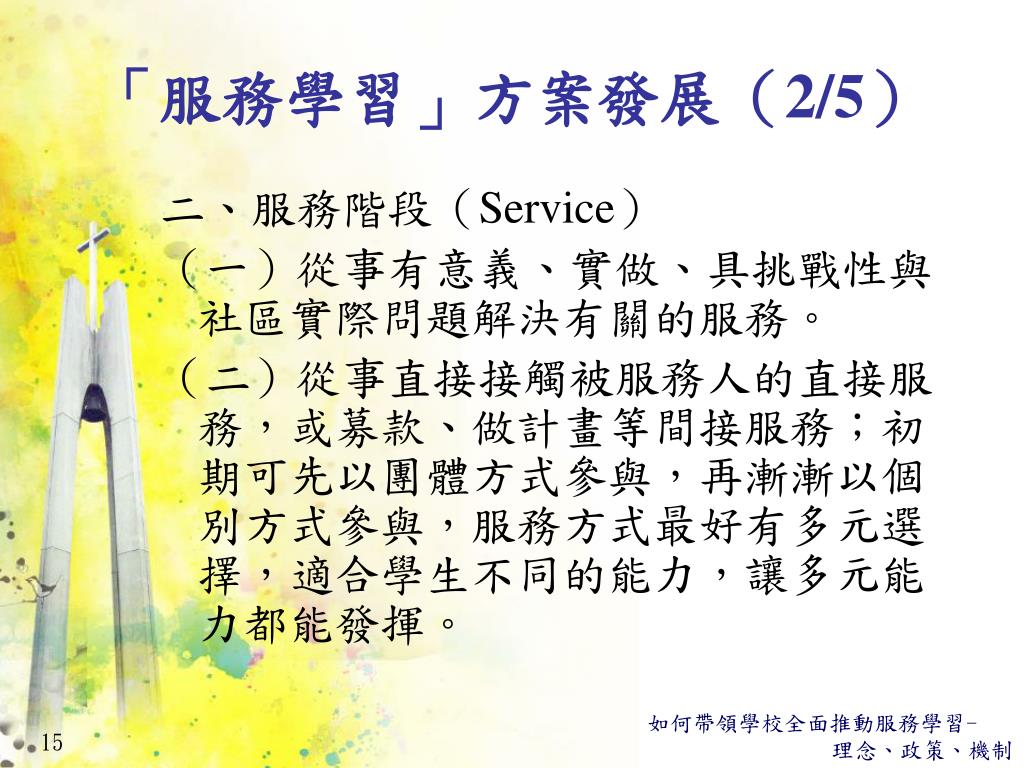 「服務學習」方案發展（2/5）

二、服務階段（Service）

（一）從事有意義、實做、具挑戰性與社區實際問題解決有關的服務。

（二）從事直接接觸被服務人的直接服務，或募款、做計畫等間接服務；初期可先以團體方式參與，再漸漸以個別方式參與，服務方式最好有多元選擇，適合學生不同的能力，讓多元能力都能發揮。

15

如何帶領學校全面推動服務學習－理念、政策、機制